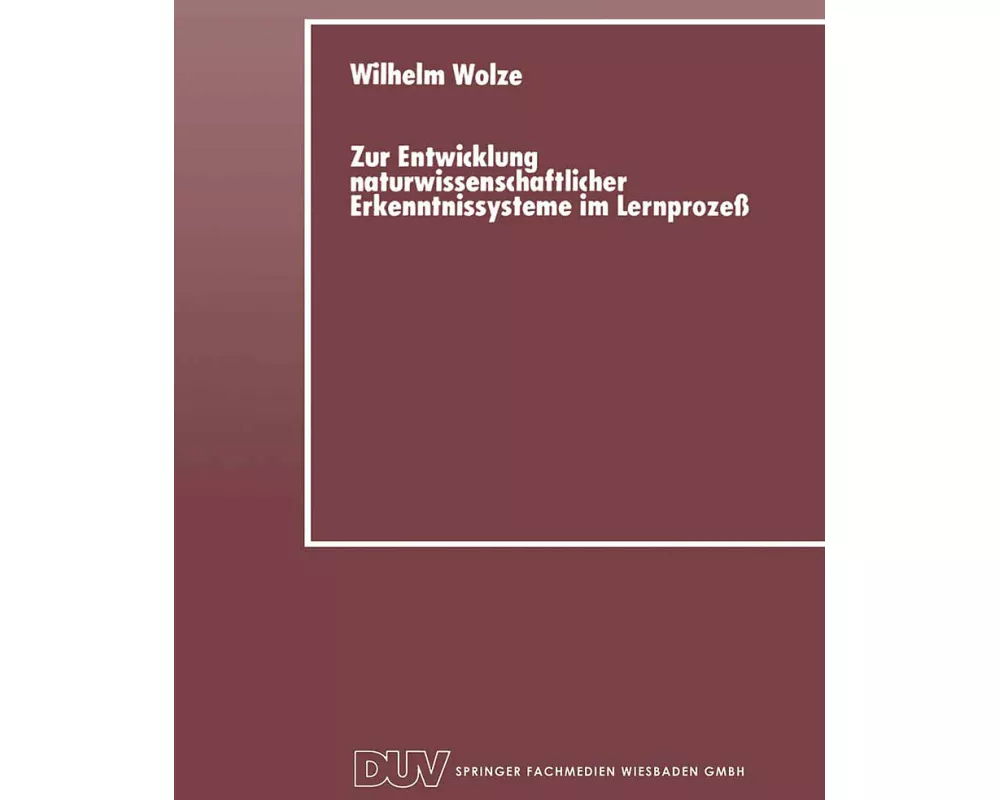 Wilhelm Wolze

Zur Entwicklung naturwissenschaftlicher Erkenntnissysteme im Lernprozeß

DUV SPRINGER FACHMEDIEN WIESBADEN GMBH